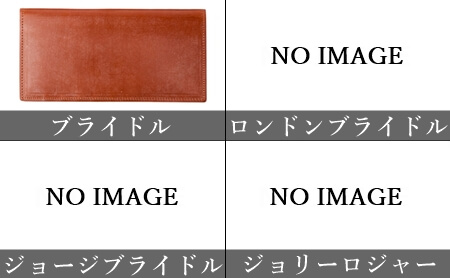 ブライドル

NO IMAGE

ロンドンブライドル

NO IMAGE

ジョージブライドル

NO IMAGE

ジョリーロジャー